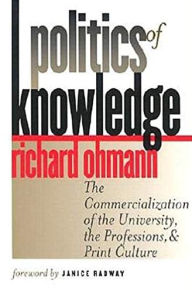 politics of knowledge

richard ohmann

The Commercialization of the University, the Professions, & Print Culture

foreword by JANICE RADWAY